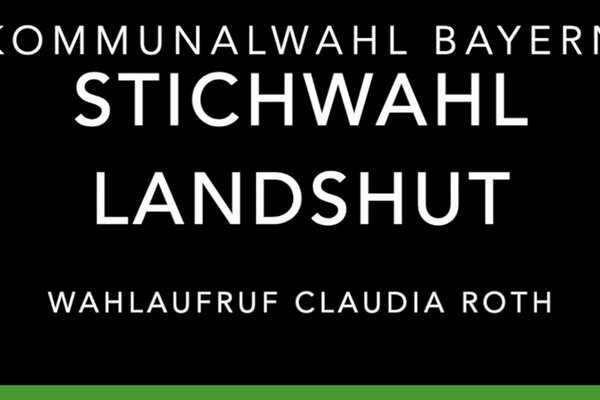 KOMMUNALWAHL BAYERN
STICHWAHL
LANDSHUT

WAHLAUFRUF CLAUDIA ROTH